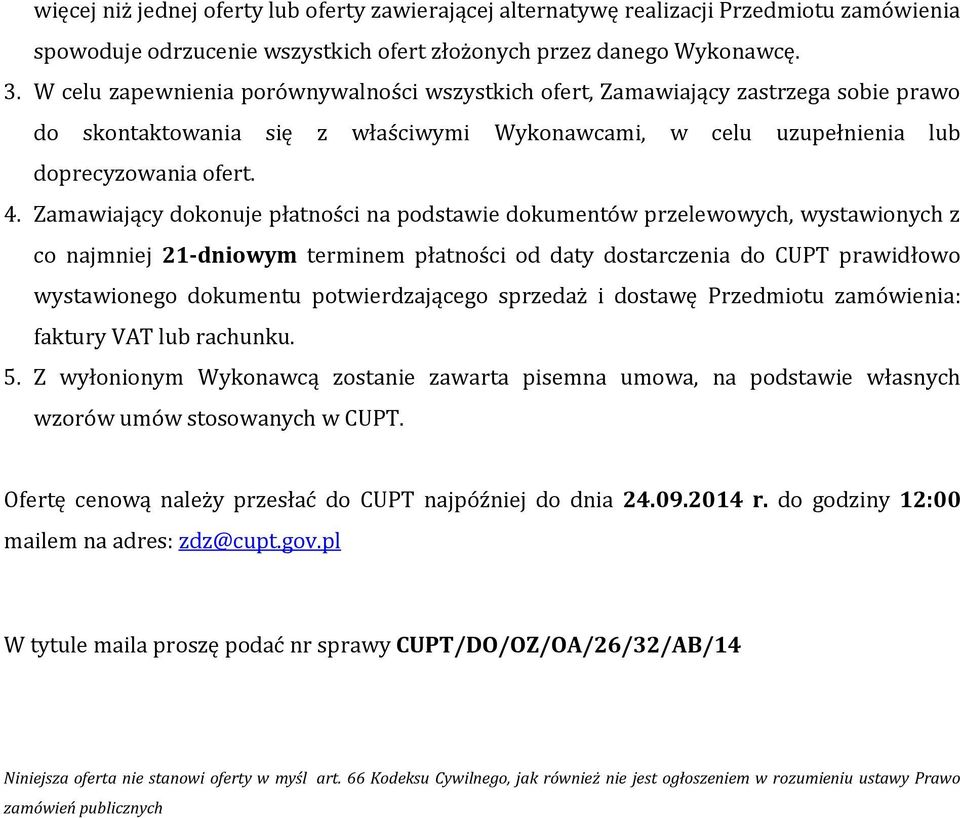 więcej niż jednej oferty lub oferty zawierającej alternatywę realizacji Przedmiotu zamówienia spowoduje odrzucenie wszystkich ofert złożonych przez danego Wykonawcę.

3. W celu zapewnienia porównywalności wszystkich ofert, Zamawiający zastrzega sobie prawo do skontaktowania się z właściwymi Wykonawcami, w celu uzupełnienia lub doprecyzowania ofert.

4. Zamawiający dokonuje płatności na podstawie dokumentów przelewowych, wystawionych z co najmniej 21-dniowym terminem płatności od daty dostarczenia do CUPT prawidłowo wystawionego dokumentu potwierdzającego sprzedaż i dostawę Przedmiotu zamówienia: faktury VAT lub rachunku.

5. Z wyłonionym Wykonawcą zostanie zawarta pisemna umowa, na podstawie własnych wzorów umów stosowanych w CUPT.

Ofertę cenową należy przesłać do CUPT najpóźniej do dnia 24.09.2014 r. do godziny 12:00 mailem na adres: zdz@cupt.gov.pl

W tytule maila proszę podać nr sprawy CUPT/DO/OZ/OA/26/32/AB/14

Niniejsza oferta nie stanowi oferty w myśl art. 66 Kodeksu Cywilnego, jak również nie jest ogłoszeniem w rozumieniu ustawy Prawo zamówień publicznych